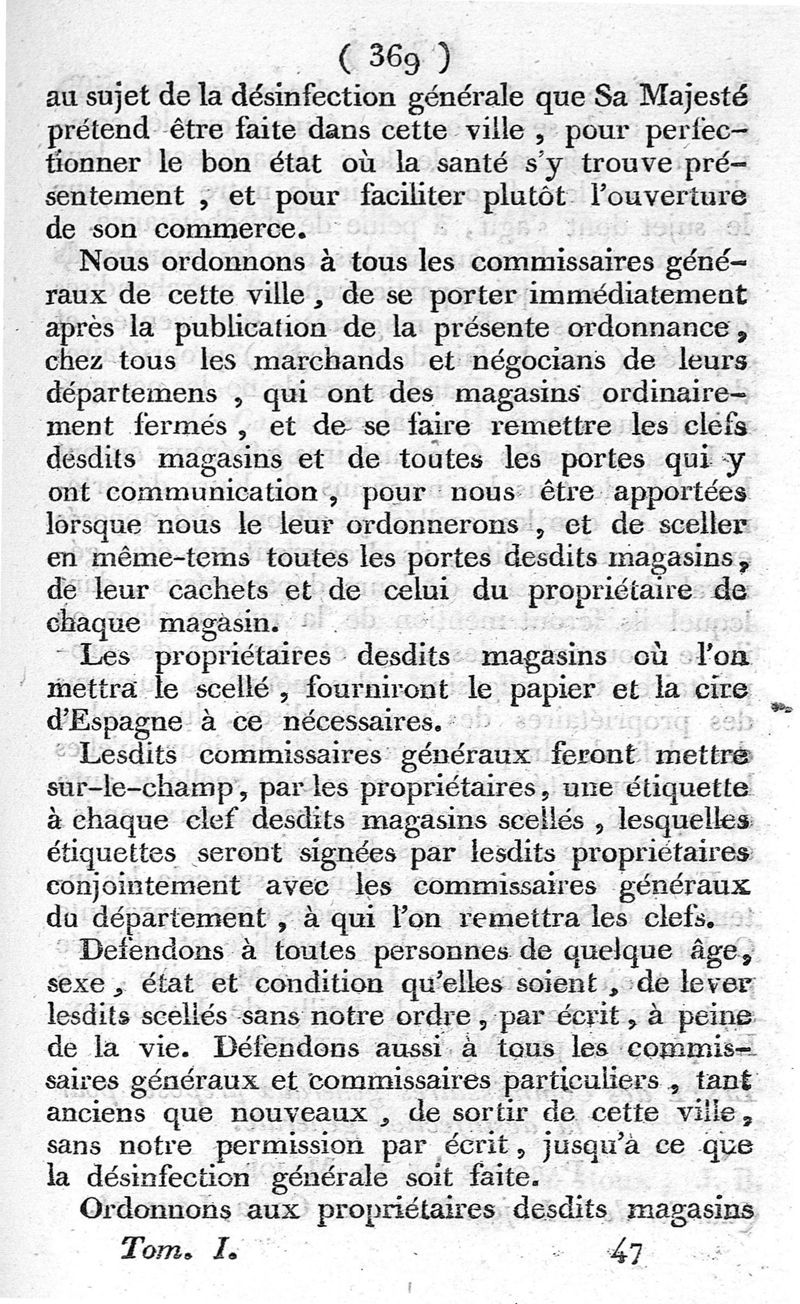 ( 369 )

au sujet de la désinfection générale que Sa Majesté prétend être faite dans cette ville, pour perfectionner le bon état où la santé s'y trouve présentement, et pour faciliter plutôt l'ouverture de son commerce.

Nous ordonnons à tous les commissaires généraux de cette ville, de se porter immédiatement après la publication de la présente ordonnance, chez tous les marchands et négocians de leurs départemens, qui ont des magasins ordinairement fermés, et de se faire remettre les clefs desdits magasins et de toutes les portes qui y ont communication, pour nous être apportées lorsque nous le leur ordonnerons, et de sceller en même-tems toutes les portes desdits magasins, de leur cachets et de celui du propriétaire de chaque magasin.

Les propriétaires desdits magasins où l'on mettra le scellé, fourniront le papier et la cire d'Espagne à ce nécessaires.

Lesdits commissaires généraux feront mettre sur-le-champ, par les propriétaires, une étiquette à chaque clef desdits magasins scellés, lesquelles étiquettes seront signées par lesdits propriétaires conjointement avec les commissaires généraux du département, à qui l'on remettra les clefs.

Defendons à toutes personnes de quelque âge, sexe, état et condition qu'elles soient, de lever lesdits scellés sans notre ordre, par écrit, à peine de la vie. Défendons aussi à tous les commissaires généraux et commissaires particuliers, tant anciens que nouveaux, de sortir de cette ville, sans notre permission par écrit, jusqu'à ce que la désinfection générale soit faite.

Ordonnons aux propriétaires desdits magasins

Tom. I. 47